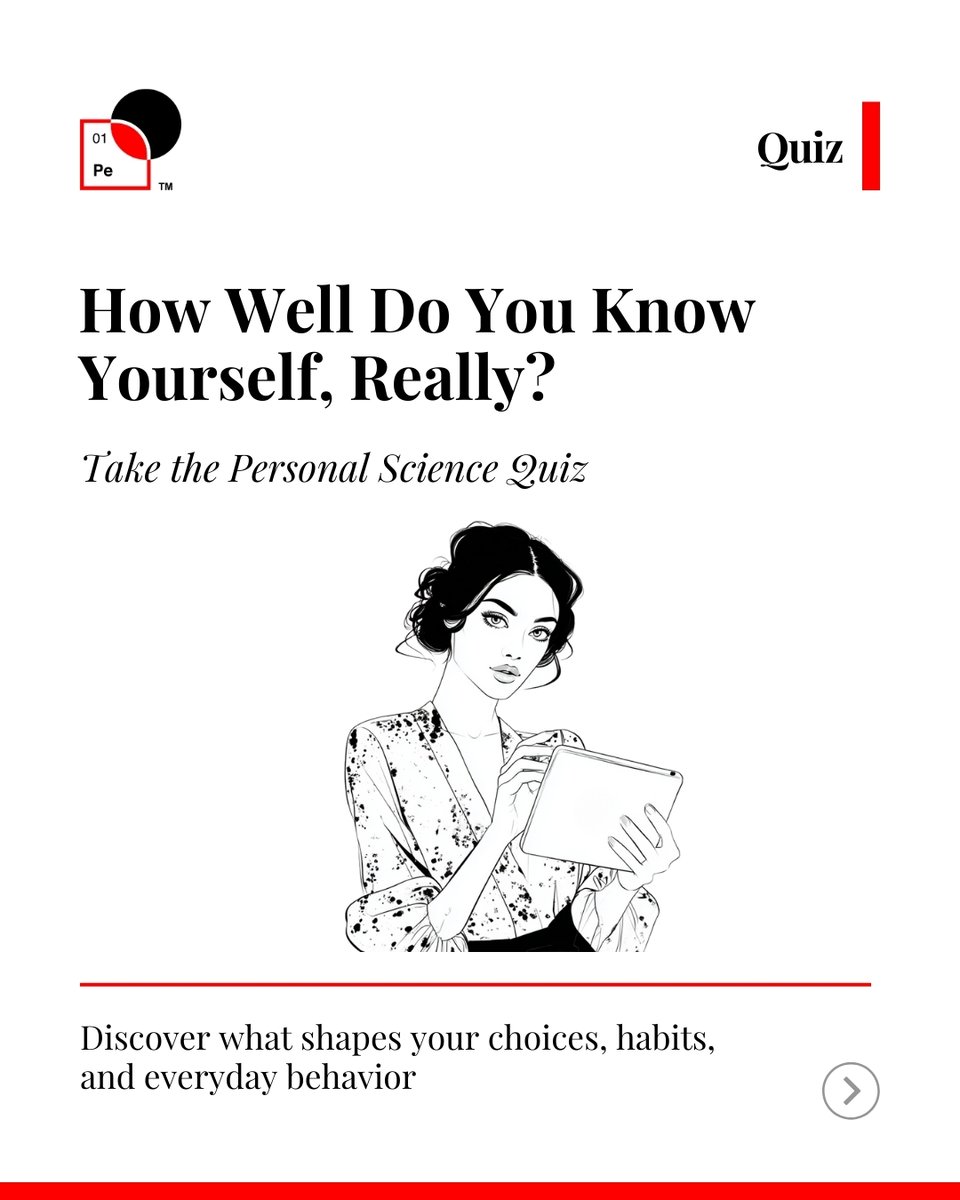 01
Pe
TM

Quiz

How Well Do You Know Yourself, Really?

Take the Personal Science Quiz

Discover what shapes your choices, habits, and everyday behavior